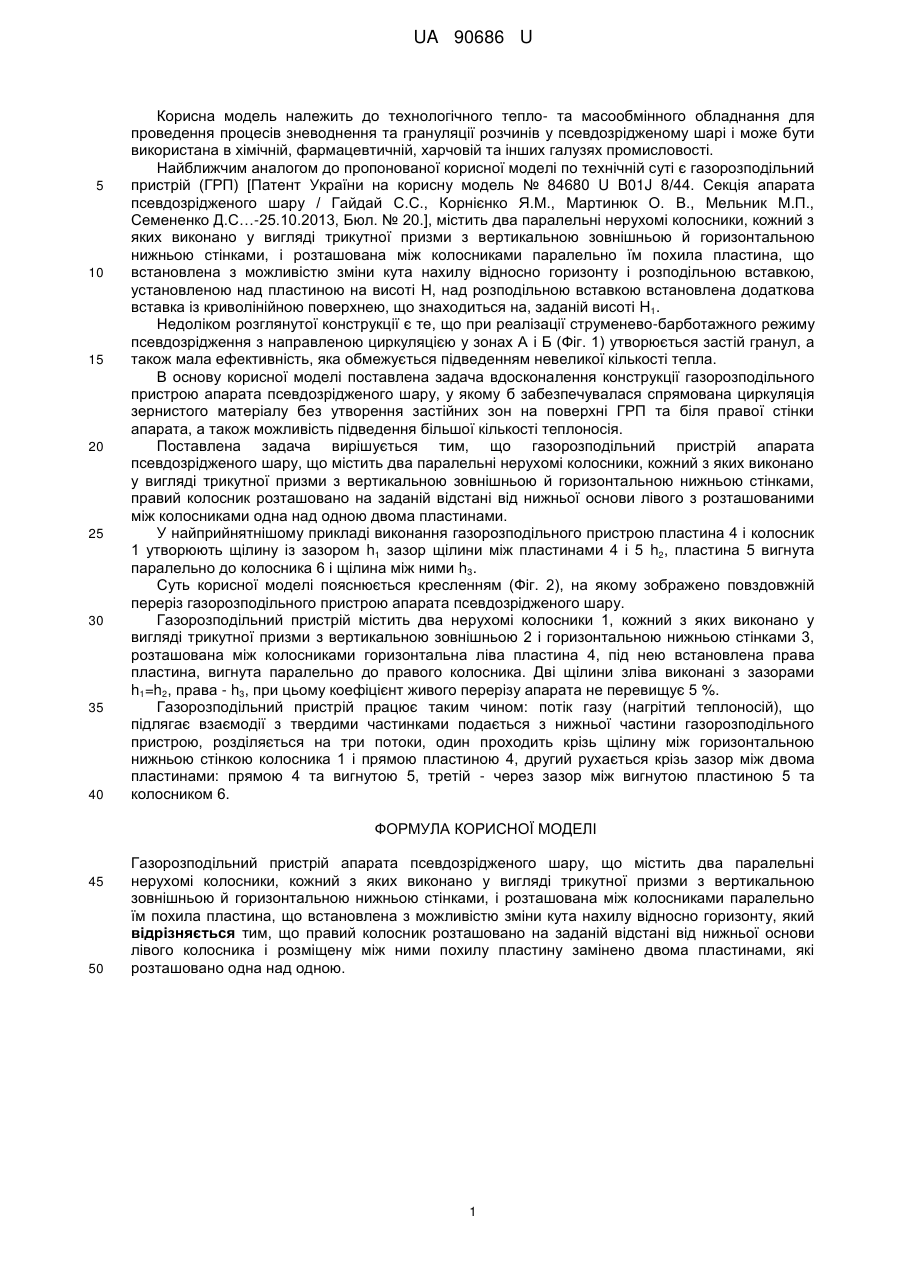 UA 90686 U

Корисна модель належить до технологічного тепло- та масообмінного обладнання для проведення процесів зневоднення та грануляції розчинів у псевдозрідженому шарі і може бути використана в хімічній, фармацевтичній, харчовій та інших галузях промисловості.

Найближчим аналогом до пропонованої корисної моделі по технічній суті є газорозподільний пристрій (ГРП) [Патент України на корисну модель № 84680 U B01J 8/44. Секція апарата псевдозрідженого шару / Гайдай С.С., Корнієнко Я.М., Мартинюк О. В., Мельник М.П., Семененко Д.С…-25.10.2013, Бюл. № 20.], містить два паралельні нерухомі колосники, кожний з яких виконано у вигляді трикутної призми з вертикальною зовнішньою й горизонтальною нижньою стінками, і розташована між колосниками паралельно їм похила пластина, що встановлена з можливістю зміни кута нахилу відносно горизонту і розподільною вставкою, установленою над пластиною на висоті Н, над розподільною вставкою встановлена додаткова вставка із криволінійною поверхнею, що знаходиться на, заданій висоті $H_1$.

Недоліком розглянутої конструкції є те, що при реалізації струменево-барботажного режиму псевдозрідження з направленою циркуляцією у зонах А і Б (Фіг. 1) утворюється застій гранул, а також мала ефективність, яка обмежується підведенням невеликої кількості тепла.

В основу корисної моделі поставлена задача вдосконалення конструкції газорозподільного пристрою апарата псевдозрідженого шару, у якому б забезпечувалася спрямована циркуляція зернистого матеріалу без утворення застійних зон на поверхні ГРП та біля правої стінки апарата, а також можливість підведення більшої кількості теплоносія.

Поставлена задача вирішується тим, що газорозподільний пристрій апарата псевдозрідженого шару, що містить два паралельні нерухомі колосники, кожний з яких виконано у вигляді трикутної призми з вертикальною зовнішньою й горизонтальною нижньою стінками, правий колосник розташовано на заданій відстані від нижньої основи лівого з розташованими між колосниками одна над одною двома пластинами.

У найприйнятнішому прикладі виконання газорозподільного пристрою пластина 4 і колосник 1 утворюють щілину із зазором $h_1$ зазор щілини між пластинами 4 і 5 $h_2$, пластина 5 вигнута паралельно до колосника 6 і щілина між ними $h_3$.

Суть корисної моделі пояснюється кресленням (Фіг. 2), на якому зображено повздовжній переріз газорозподільного пристрою апарата псевдозрідженого шару.

Газорозподільний пристрій містить два нерухомі колосники 1, кожний з яких виконано у вигляді трикутної призми з вертикальною зовнішньою 2 і горизонтальною нижньою стінками 3, розташована між колосниками горизонтальна ліва пластина 4, під нею встановлена права пластина, вигнута паралельно до правого колосника. Дві щілини зліва виконані з зазорами $h_1$=$h_2$, права - $h_3$, при цьому коефіцієнт живого перерізу апарата не перевищує 5 %.

Газорозподільний пристрій працює таким чином: потік газу (нагрітий теплоносій), що підлягає взаємодії з твердими частинками подається з нижньої частини газорозподільного пристрою, розділяється на три потоки, один проходить крізь щілину між горизонтальною нижньою стінкою колосника 1 і прямою пластиною 4, другий рухається крізь зазор між двома пластинами: прямою 4 та вигнутою 5, третій - через зазор між вигнутою пластиною 5 та колосником 6.

ФОРМУЛА КОРИСНОЇ МОДЕЛІ

Газорозподільний пристрій апарата псевдозрідженого шару, що містить два паралельні нерухомі колосники, кожний з яких виконано у вигляді трикутної призми з вертикальною зовнішньою й горизонтальною нижньою стінками, і розташована між колосниками паралельно їм похила пластина, що встановлена з можливістю зміни кута нахилу відносно горизонту, який відрізняється тим, що правий колосник розташовано на заданій відстані від нижньої основи лівого колосника і розміщену між ними похилу пластину замінено двома пластинами, які розташовано одна над одною.

5
10
15
20
25
30
35
40
45
50

1